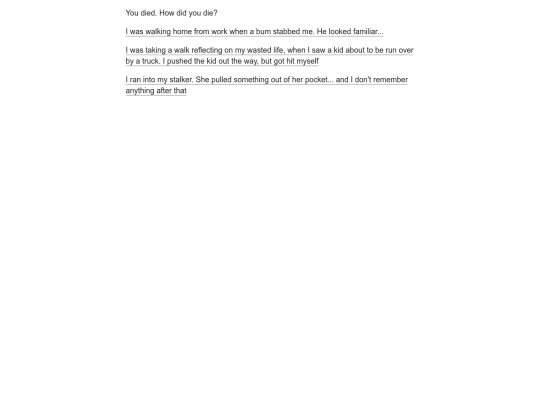 You died. How did you die?

I was walking home from work when a bum stabbed me. He looked familiar...

I was taking a walk reflecting on my wasted life, when I saw a kid about to be run over by a truck. I pushed the kid out the way, but got hit myself

I ran into my stalker. She pulled something out of her pocket... and I don't remember anything after that